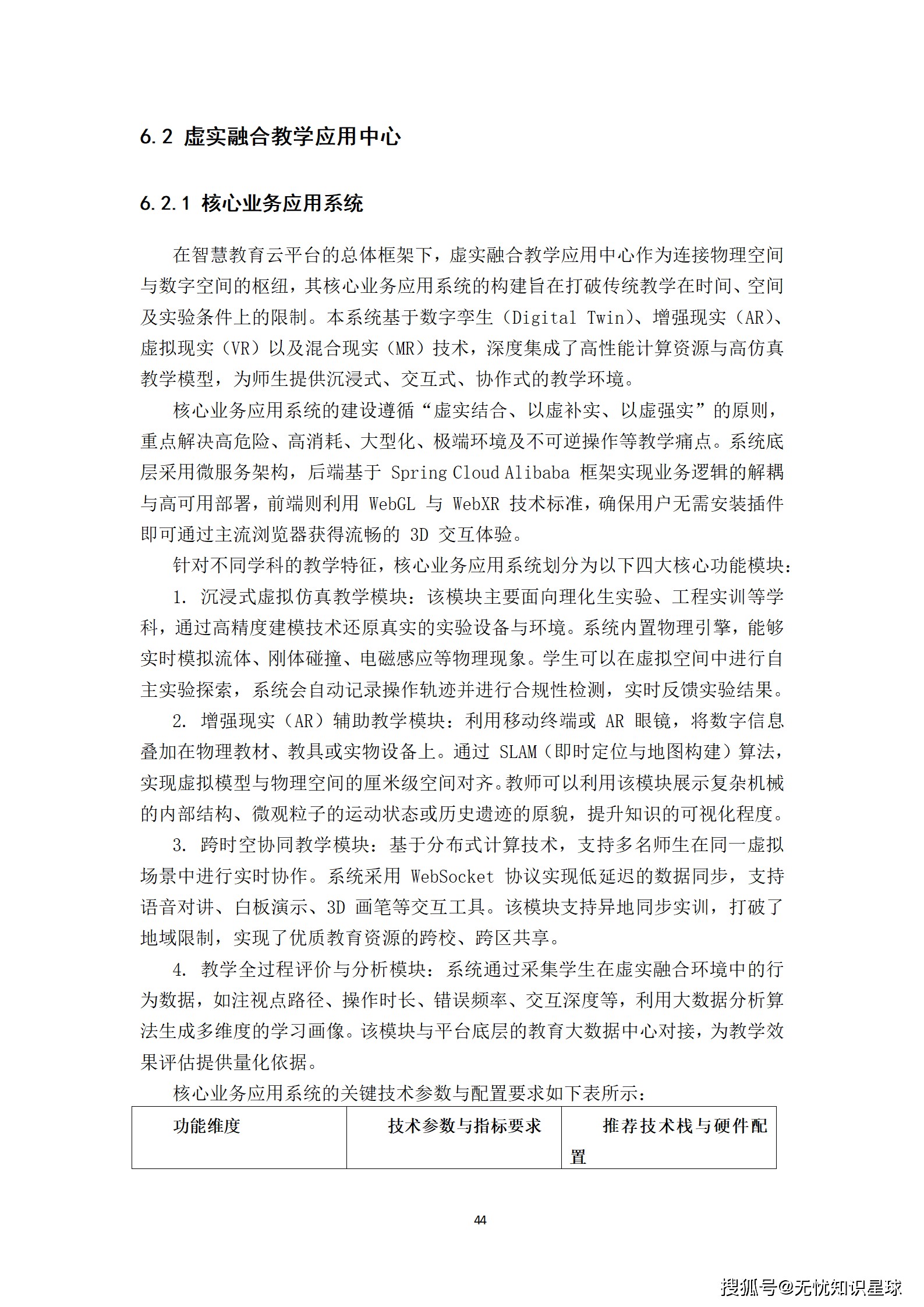 6.2 虚实融合教学应用中心

6.2.1 核心业务应用系统

在智慧教育云平台的总体框架下，虚实融合教学应用中心作为连接物理空间与数字空间的枢纽，其核心业务应用系统的构建旨在打破传统教学在时间、空间及实验条件上的限制。本系统基于数字孪生（Digital Twin）、增强现实（AR）、虚拟现实（VR）以及混合现实（MR）技术，深度集成了高性能计算资源与高仿真教学模型，为师生提供沉浸式、交互式、协作式的教学环境。

核心业务应用系统的建设遵循“虚实结合、以虚补实、以虚强实”的原则，重点解决高危险、高消耗、大型化、极端环境及不可逆操作等教学痛点。系统底层采用微服务架构，后端基于 Spring Cloud Alibaba 框架实现业务逻辑的解耦与高可用部署，前端则利用 WebGL 与 WebXR 技术标准，确保用户无需安装插件即可通过主流浏览器获得流畅的 3D 交互体验。

针对不同学科的教学特征，核心业务应用系统划分为以下四大核心功能模块：

1. 沉浸式虚拟仿真教学模块：该模块主要面向理化生实验、工程实训等学科，通过高精度建模技术还原真实的实验设备与环境。系统内置物理引擎，能够实时模拟流体、刚体碰撞、电磁感应等物理现象。学生可以在虚拟空间中进行自主实验探索，系统会自动记录操作轨迹并进行合规性检测，实时反馈实验结果。

2. 增强现实（AR）辅助教学模块：利用移动终端或 AR 眼镜，将数字信息叠加在物理教材、教具或实物设备上。通过 SLAM（即时定位与地图构建）算法，实现虚拟模型与物理空间的厘米级空间对齐。教师可以利用该模块展示复杂机械的内部结构、微观粒子的运动状态或历史遗迹的原貌，提升知识的可视化程度。

3. 跨时空协同教学模块：基于分布式计算技术，支持多名师生在同一虚拟场景中进行实时协作。系统采用 WebSocket 协议实现低延迟的数据同步，支持语音对讲、白板演示、3D 画笔等交互工具。该模块支持异地同步实训，打破了地域限制，实现了优质教育资源的跨校、跨区共享。

4. 教学全过程评价与分析模块：系统通过采集学生在虚实融合环境中的行为数据，如注视点路径、操作时长、错误频率、交互深度等，利用大数据分析算法生成多维度的学习画像。该模块与平台底层的教育大数据中心对接，为教学效果评估提供量化依据。

核心业务应用系统的关键技术参数与配置要求如下表所示：

| 功能维度 | 技术参数与指标要求 | 推荐技术栈与硬件配置 |
|---|---|---|

44

搜狐号@无忧知识星球